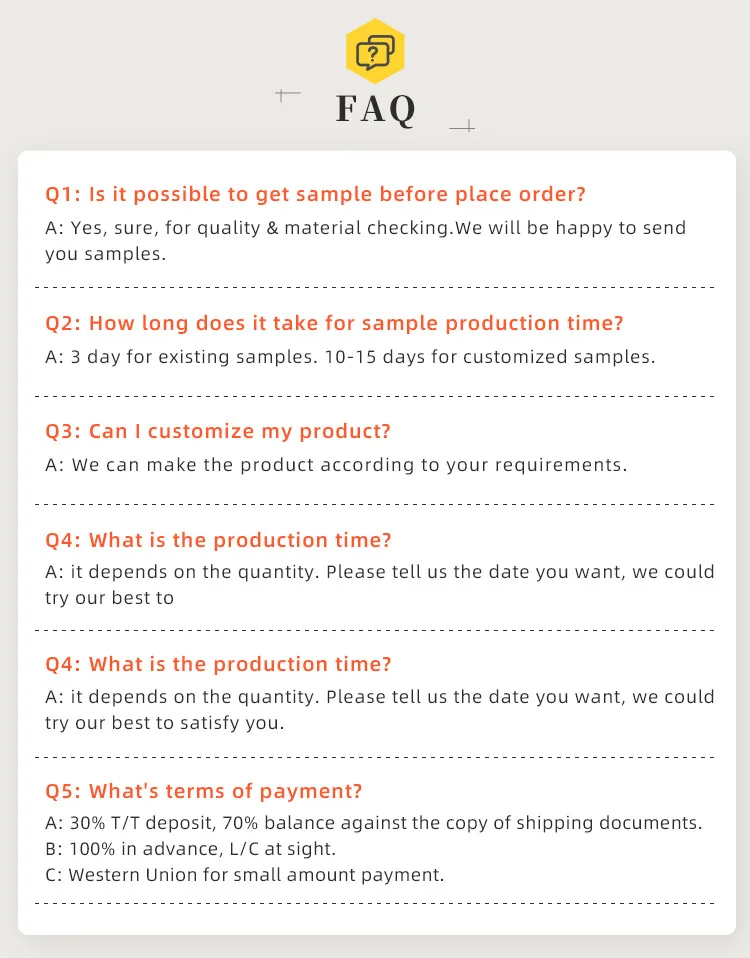 FAQ

Q1: Is it possible to get sample before place order?
A: Yes, sure, for quality & material checking.We will be happy to send you samples.

Q2: How long does it take for sample production time?
A: 3 day for existing samples. 10-15 days for customized samples.

Q3: Can I customize my product?
A: We can make the product according to your requirements.

Q4: What is the production time?
A: it depends on the quantity. Please tell us the date you want, we could try our best to

Q4: What is the production time?
A: it depends on the quantity. Please tell us the date you want, we could try our best to satisfy you.

Q5: What's terms of payment?
A: 30% T/T deposit, 70% balance against the copy of shipping documents.
B: 100% in advance, L/C at sight.
C: Western Union for small amount payment.